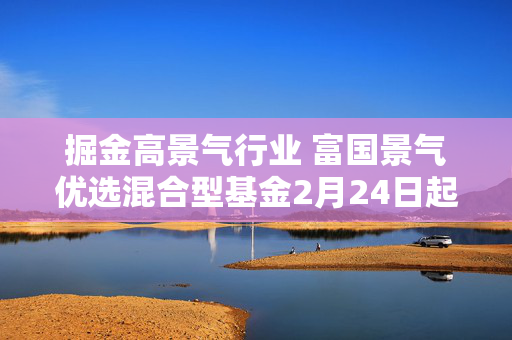 掘金高景气行业 富国景气优选混合型基金2月24日起